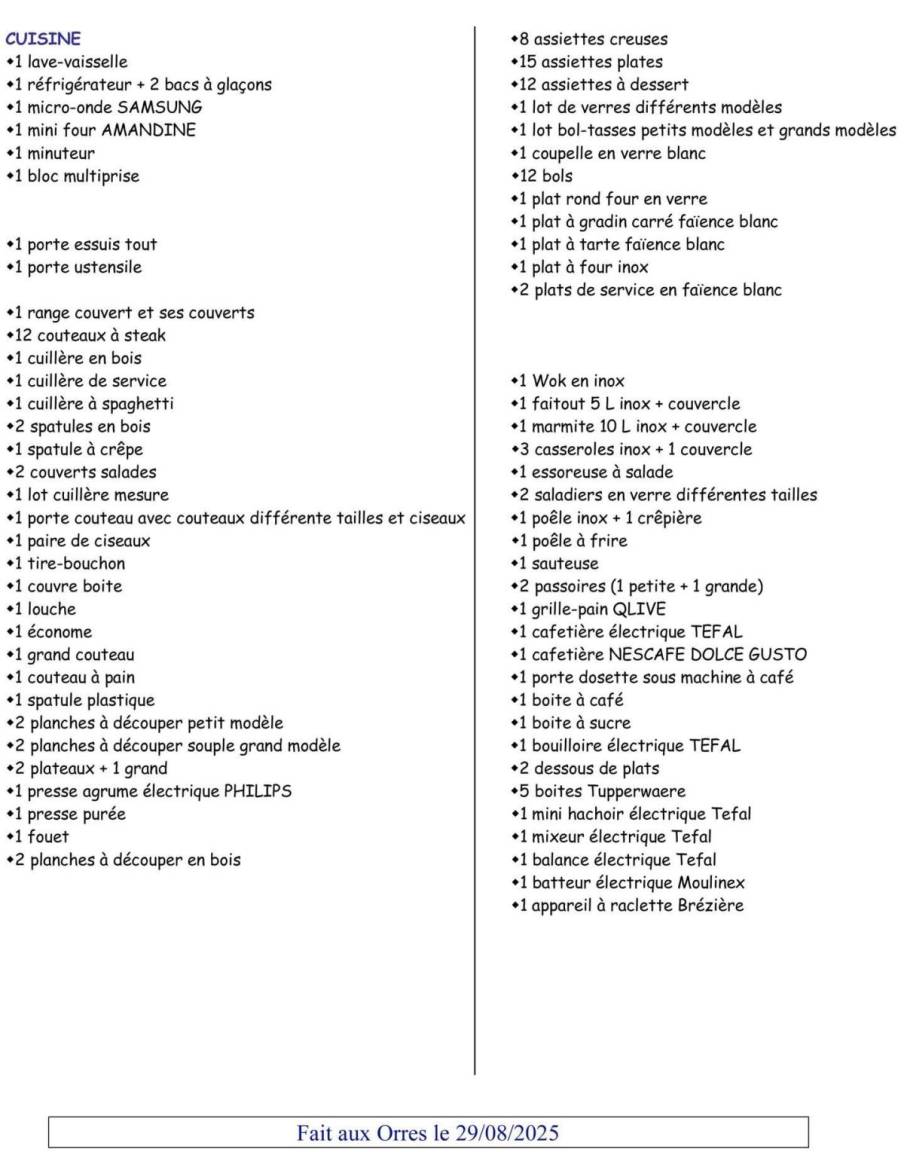 CUISINE
• 1 lave-vaisselle
• 1 réfrigérateur + 2 bacs à glaçons
• 1 micro-onde SAMSUNG
• 1 mini four AMANDINE
• 1 minuteur
• 1 bloc multiprise

• 1 porte essuis tout
• 1 porte ustensile

• 1 range couvert et ses couverts
• 12 couteaux à steak
• 1 cuillère en bois
• 1 cuillère de service
• 1 cuillère à spaghetti
• 2 spatules en bois
• 1 spatule à crêpe
• 2 couverts salades
• 1 lot cuillère mesure
• 1 porte couteau avec couteaux différente tailles et ciseaux
• 1 paire de ciseaux
• 1 tire-bouchon
• 1 couvre boite
• 1 louche
• 1 économe
• 1 grand couteau
• 1 couteau à pain
• 1 spatule plastique
• 2 planches à découper petit modèle
• 2 planches à découper souple grand modèle
• 2 plateaux + 1 grand
• 1 presse agrume électrique PHILIPS
• 1 presse purée
• 1 fouet
• 2 planches à découper en bois

• 8 assiettes creuses
• 15 assiettes plates
• 12 assiettes à dessert
• 1 lot de verres différents modèles
• 1 lot bol-tasses petits modèles et grands modèles
• 1 coupelle en verre blanc
• 12 bols
• 1 plat rond four en verre
• 1 plat à gradin carré faïence blanc
• 1 plat à tarte faïence blanc
• 1 plat à four inox
• 2 plats de service en faïence blanc

• 1 Wok en inox
• 1 faitout 5 L inox + couvercle
• 1 marmite 10 L inox + couvercle
• 3 casseroles inox + 1 couvercle
• 1 essoreuse à salade
• 2 saladiers en verre différentes tailles
• 1 poêle inox + 1 crêpière
• 1 poêle à frire
• 1 sauteuse
• 2 passoires (1 petite + 1 grande)
• 1 grille-pain QLIVE
• 1 cafetière électrique TEFAL
• 1 cafetière NESCAFE DOLCE GUSTO
• 1 porte dosette sous machine à café
• 1 boite à café
• 1 boite à sucre
• 1 bouilloire électrique TEFAL
• 2 dessous de plats
• 5 boites Tupperwaere
• 1 mini hachoir électrique Tefal
• 1 mixeur électrique Tefal
• 1 balance électrique Tefal
• 1 batteur électrique Moulinex
• 1 appareil à raclette Brézière

Fait aux Orres le 29/08/2025